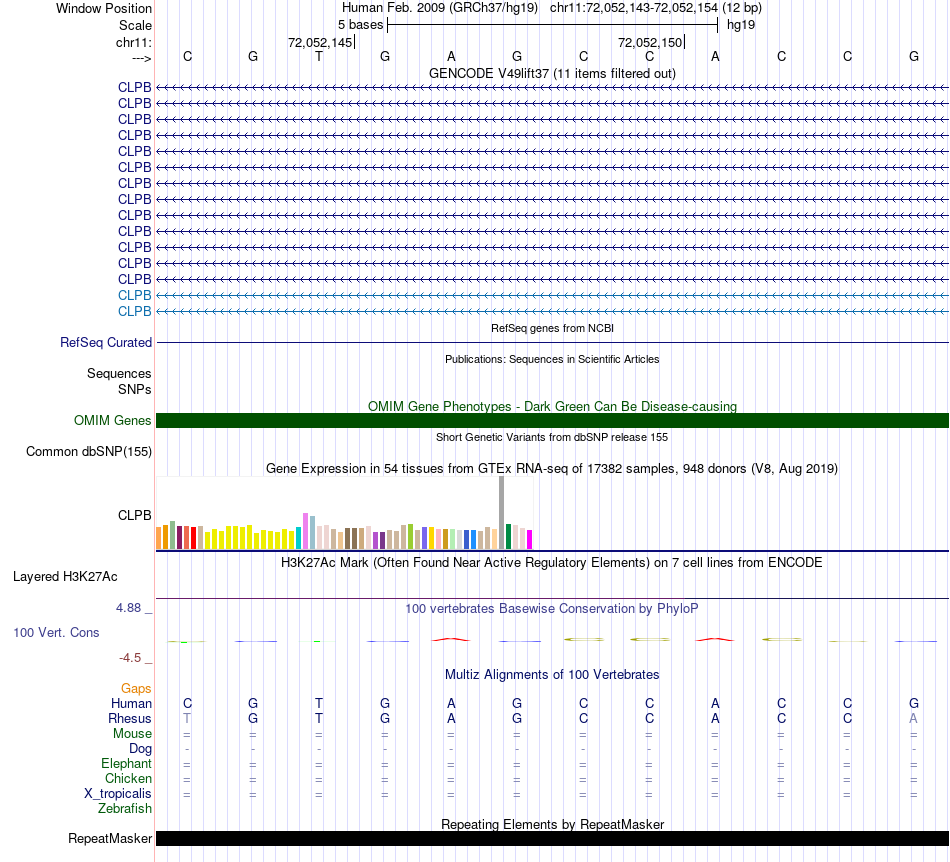 Window Position Human Feb. 2009 (GRCh37/hg19) chr11:72,052,143-72,052,154 (12 bp)
Scale 5 bases hg19
chr11: 72,052,145 72,052,150
---> C G T G A G C C A C C G
GENCODE V49lift37 (11 items filtered out)
CLPB
CLPB
CLPB
CLPB
CLPB
CLPB
CLPB
CLPB
CLPB
CLPB
CLPB
CLPB
CLPB
CLPB
CLPB
RefSeq genes from NCBI
RefSeq Curated
Publications: Sequences in Scientific Articles
Sequences
SNPs
OMIM Gene Phenotypes - Dark Green Can Be Disease-causing
OMIM Genes
Short Genetic Variants from dbSNP release 155
Common dbSNP(155)
Gene Expression in 54 tissues from GTEx RNA-seq of 17382 samples, 948 donors (V8, Aug 2019)
CLPB
H3K27Ac Mark (Often Found Near Active Regulatory Elements) on 7 cell lines from ENCODE
Layered H3K27Ac
4.88 _ 100 vertebrates Basewise Conservation by PhyloP
100 Vert. Cons
-4.5 _
Multiz Alignments of 100 Vertebrates
Gaps
Human C G T G A G C C A C C G
Rhesus T G T G A G C C A C C A
Mouse = = = = = = = = = = = =
Dog - - - - - - - - - - - -
Elephant = = = = = = = = = = = =
Chicken = = = = = = = = = = = =
X_tropicalis = = = = = = = = = = = =
Zebrafish
Repeating Elements by RepeatMasker
RepeatMasker